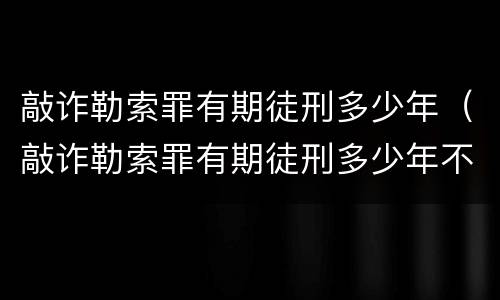 敲诈勒索罪有期徒刑多少年（敲诈勒索罪有期徒刑多少年不